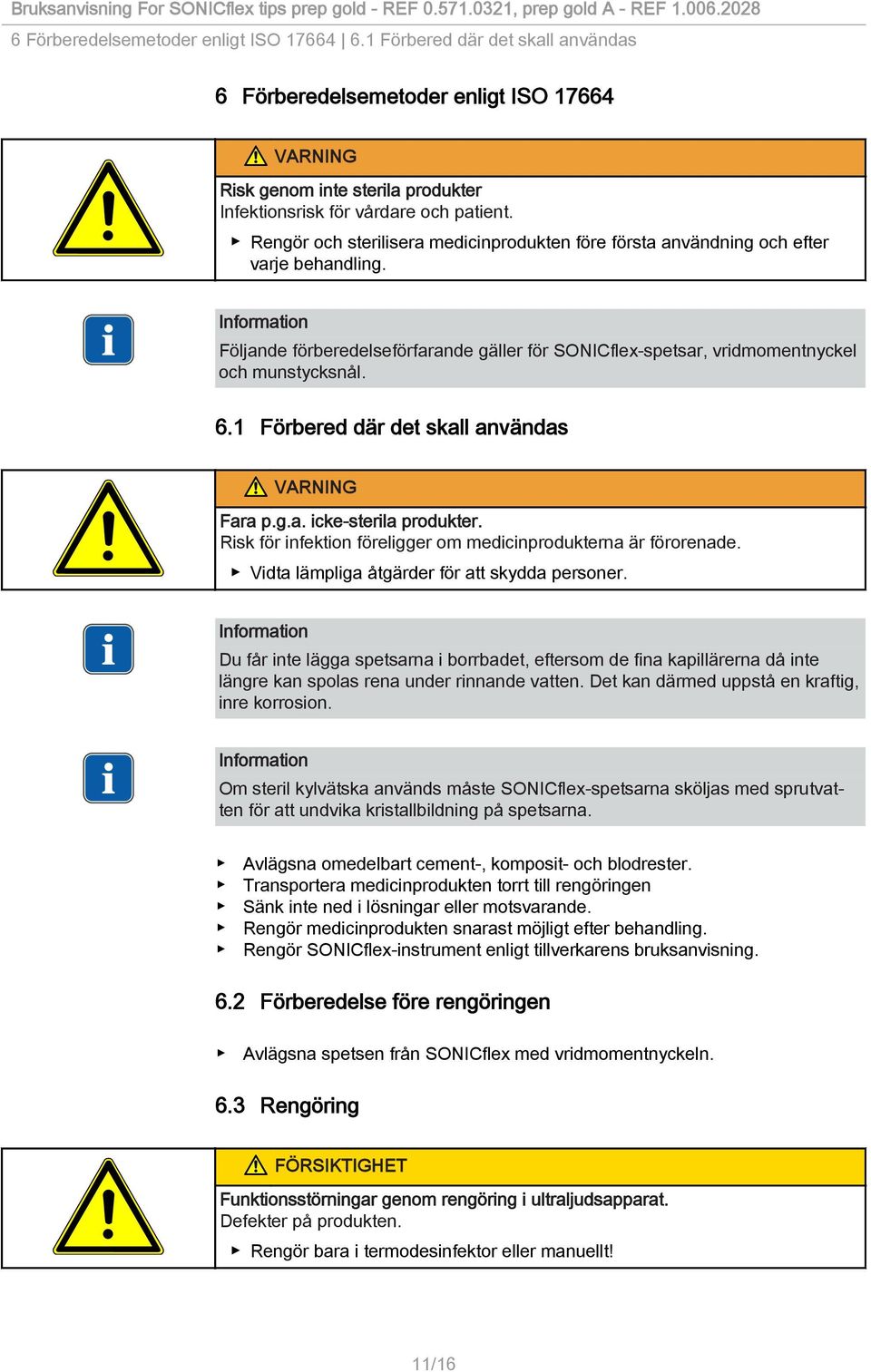 Bruksanvisning For SONICflex tips prep gold - REF 0.571.0321, prep gold A - REF 1.006.2028
6 Förberedelsemetoder enligt ISO 17664 | 6.1 Förbered där det skall användas

6 Förberedelsemetoder enligt ISO 17664

VARNING
Risk genom inte sterila produkter
Infektionsrisk för vårdare och patient.
▶ Rengör och sterilisera medicinprodukten före första användning och efter varje behandling.

Information
Följande förberedelseförfarande gäller för SONICflex-spetsar, vridmomentnyckel och munstycksnål.

6.1 Förbered där det skall användas

VARNING
Fara p.g.a. icke-sterila produkter.
Risk för infektion föreligger om medicinprodukterna är förorenade.
▶ Vidta lämpliga åtgärder för att skydda personer.

Information
Du får inte lägga spetsarna i borrbadet, eftersom de fina kapillärerna då inte längre kan spolas rena under rinnande vatten. Det kan därmed uppstå en kraftig, inre korrosion.

Information
Om steril kylvätska används måste SONICflex-spetsarna sköljas med sprutvatten för att undvika kristallbildning på spetsarna.

▶ Avlägsna omedelbart cement-, komposit- och blodrester.
▶ Transportera medicinprodukten torrt till rengöringen
▶ Sänk inte ned i lösningar eller motsvarande.
▶ Rengör medicinprodukten snarast möjligt efter behandling.
▶ Rengör SONICflex-instrument enligt tillverkarens bruksanvisning.

6.2 Förberedelse före rengöringen

▶ Avlägsna spetsen från SONICflex med vridmomentnyckeln.

6.3 Rengöring

FÖRSIKTIGHET
Funktionsstörningar genom rengöring i ultraljudsapparat.
Defekter på produkten.
▶ Rengör bara i termodesinfektor eller manuellt!

11/16